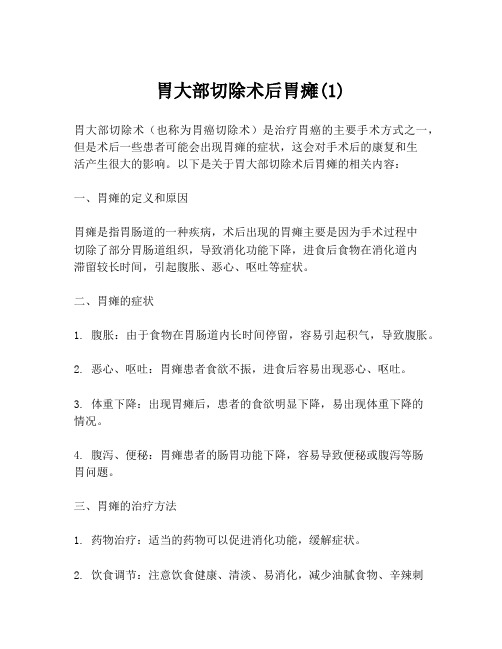 胃大部切除术后胃瘫(1)

胃大部切除术（也称为胃癌切除术）是治疗胃癌的主要手术方式之一，但是术后一些患者可能会出现胃瘫的症状，这会对手术后的康复和生活产生很大的影响。以下是关于胃大部切除术后胃瘫的相关内容：

一、胃瘫的定义和原因

胃瘫是指胃肠道的一种疾病，术后出现的胃瘫主要是因为手术过程中切除了部分胃肠道组织，导致消化功能下降，进食后食物在消化道内滞留较长时间，引起腹胀、恶心、呕吐等症状。

二、胃瘫的症状

1. 腹胀：由于食物在胃肠道内长时间停留，容易引起积气，导致腹胀。

2. 恶心、呕吐：胃瘫患者食欲不振，进食后容易出现恶心、呕吐。

3. 体重下降：出现胃瘫后，患者的食欲明显下降，易出现体重下降的情况。

4. 腹泻、便秘：胃瘫患者的肠胃功能下降，容易导致便秘或腹泻等肠胃问题。

三、胃瘫的治疗方法

1. 药物治疗：适当的药物可以促进消化功能，缓解症状。

2. 饮食调节：注意饮食健康、清淡、易消化，减少油腻食物、辛辣刺